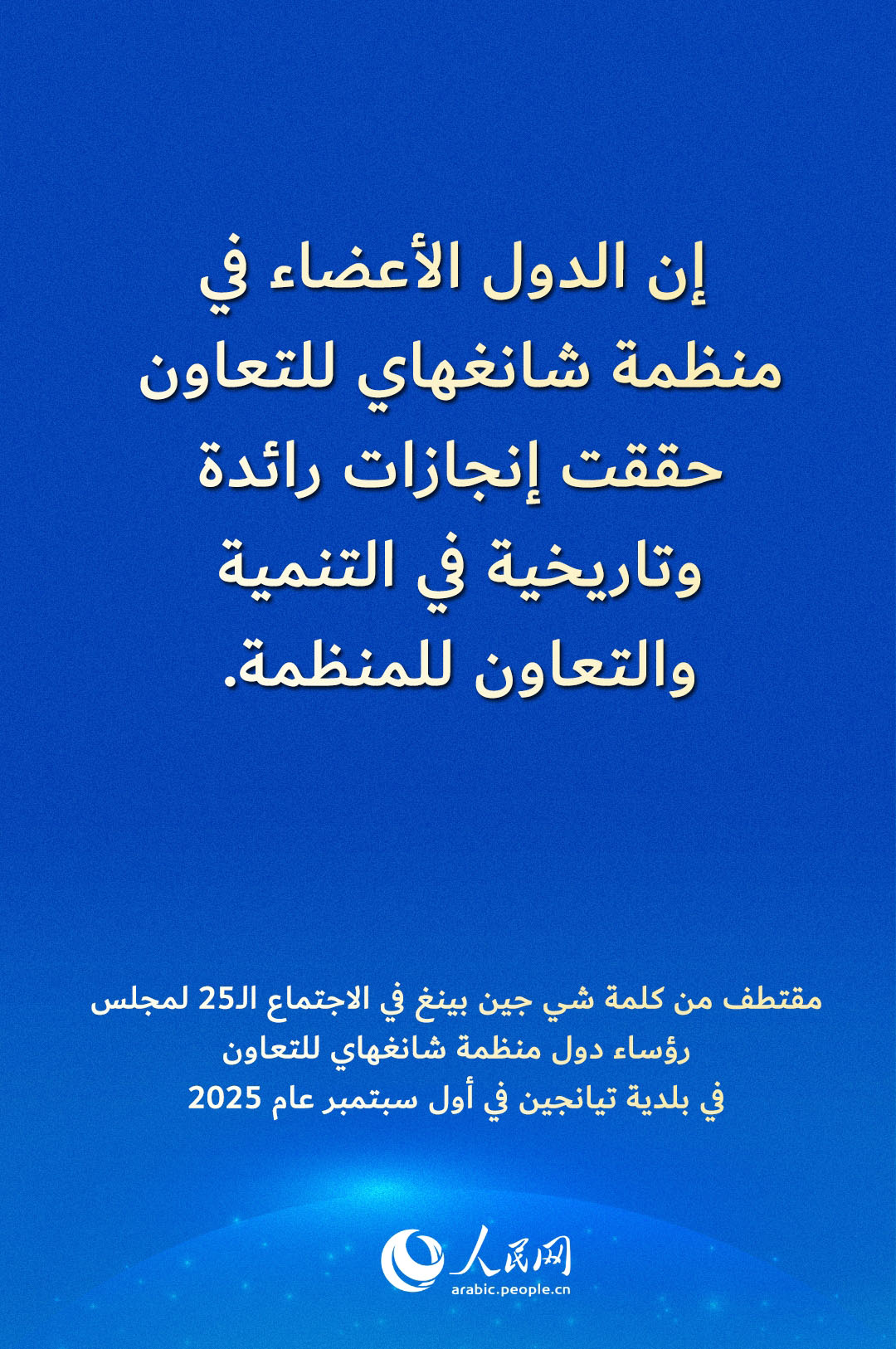 إن الدول الأعضاء في منظمة شانغهاي للتعاون حققت إنجازات رائدة وتاريخية في التنمية والتعاون للمنظمة.

مقتطف من كلمة شي جين بينغ في الاجتماع الـ25 لمجلس رؤساء دول منظمة شانغهاي للتعاون في بلدية تيانجين في أول سبتمبر عام 2025

人民网
arabic.people.cn